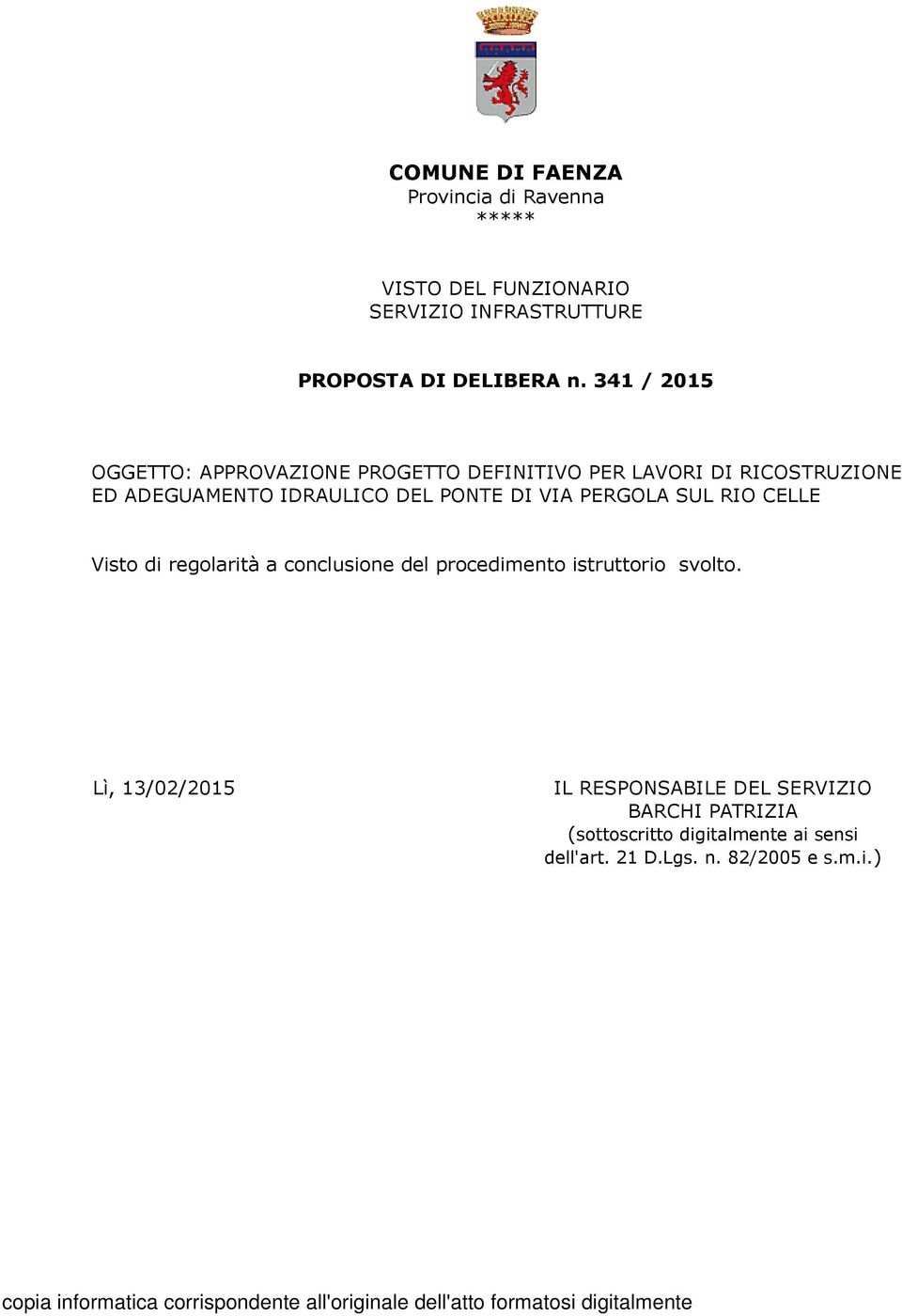 COMUNE DI FAENZA
Provincia di Ravenna
*****

VISTO DEL FUNZIONARIO
SERVIZIO INFRASTRUTTURE

PROPOSTA DI DELIBERA n. 341 / 2015

OGGETTO: APPROVAZIONE PROGETTO DEFINITIVO PER LAVORI DI RICOSTRUZIONE ED ADEGUAMENTO IDRAULICO DEL PONTE DI VIA PERGOLA SUL RIO CELLE

Visto di regolarità a conclusione del procedimento istruttorio svolto.

Lì, 13/02/2015

IL RESPONSABILE DEL SERVIZIO
BARCHI PATRIZIA
(sottoscritto digitalmente ai sensi dell'art. 21 D.Lgs. n. 82/2005 e s.m.i.)

copia informatica corrispondente all'originale dell'atto formatosi digitalmente